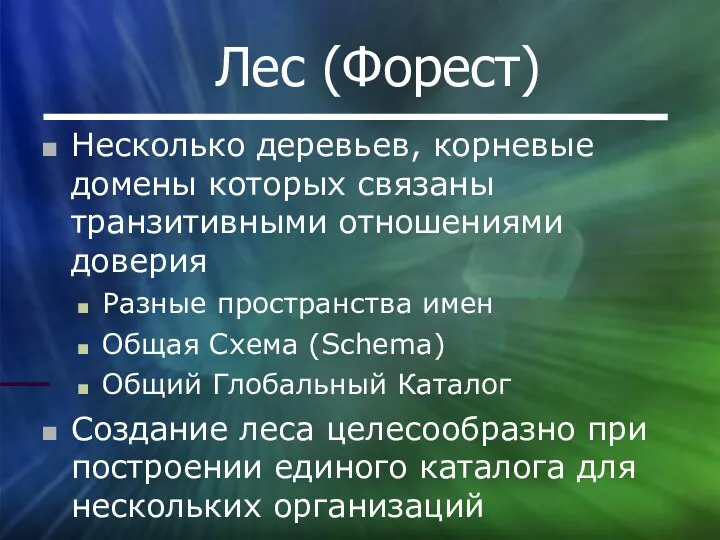 Лес (Форест)

Несколько деревьев, корневые домены которых связаны транзитивными отношениями доверия

Разные пространства имен

Общая Схема (Schema)

Общий Глобальный Каталог

Создание леса целесообразно при построении единого каталога для нескольких организаций